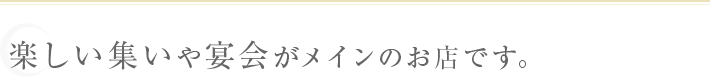 楽しい集いや宴会がメインのお店です。